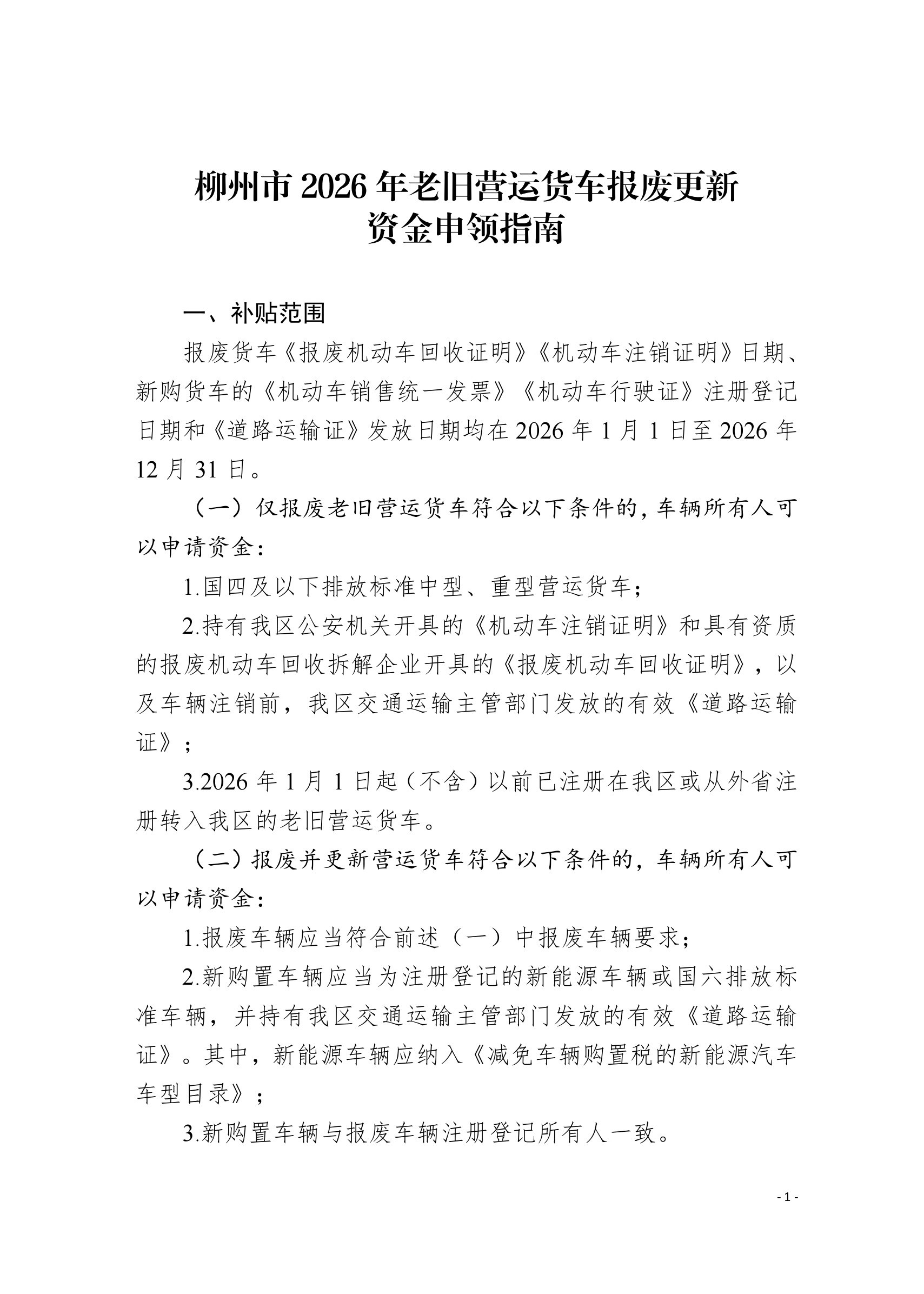 柳州市 2026 年老旧营运货车报废更新资金申领指南

一、补贴范围

报废货车《报废机动车回收证明》《机动车注销证明》日期、新购货车的《机动车销售统一发票》《机动车行驶证》注册登记日期和《道路运输证》发放日期均在 2026 年 1 月 1 日至 2026 年 12 月 31 日。

（一）仅报废老旧营运货车符合以下条件的，车辆所有人可以申请资金：

1.国四及以下排放标准中型、重型营运货车；

2.持有我区公安机关开具的《机动车注销证明》和具有资质的报废机动车回收拆解企业开具的《报废机动车回收证明》，以及车辆注销前，我区交通运输主管部门发放的有效《道路运输证》；

3.2026 年 1 月 1 日起（不含）以前已注册在我区或从外省注册转入我区的老旧营运货车。

（二）报废并更新营运货车符合以下条件的，车辆所有人可以申请资金：

1.报废车辆应当符合前述（一）中报废车辆要求；

2.新购置车辆应当为注册登记的新能源车辆或国六排放标准车辆，并持有我区交通运输主管部门发放的有效《道路运输证》。其中，新能源车辆应纳入《减免车辆购置税的新能源汽车车型目录》；

3.新购置车辆与报废车辆注册登记所有人一致。

- 1 -